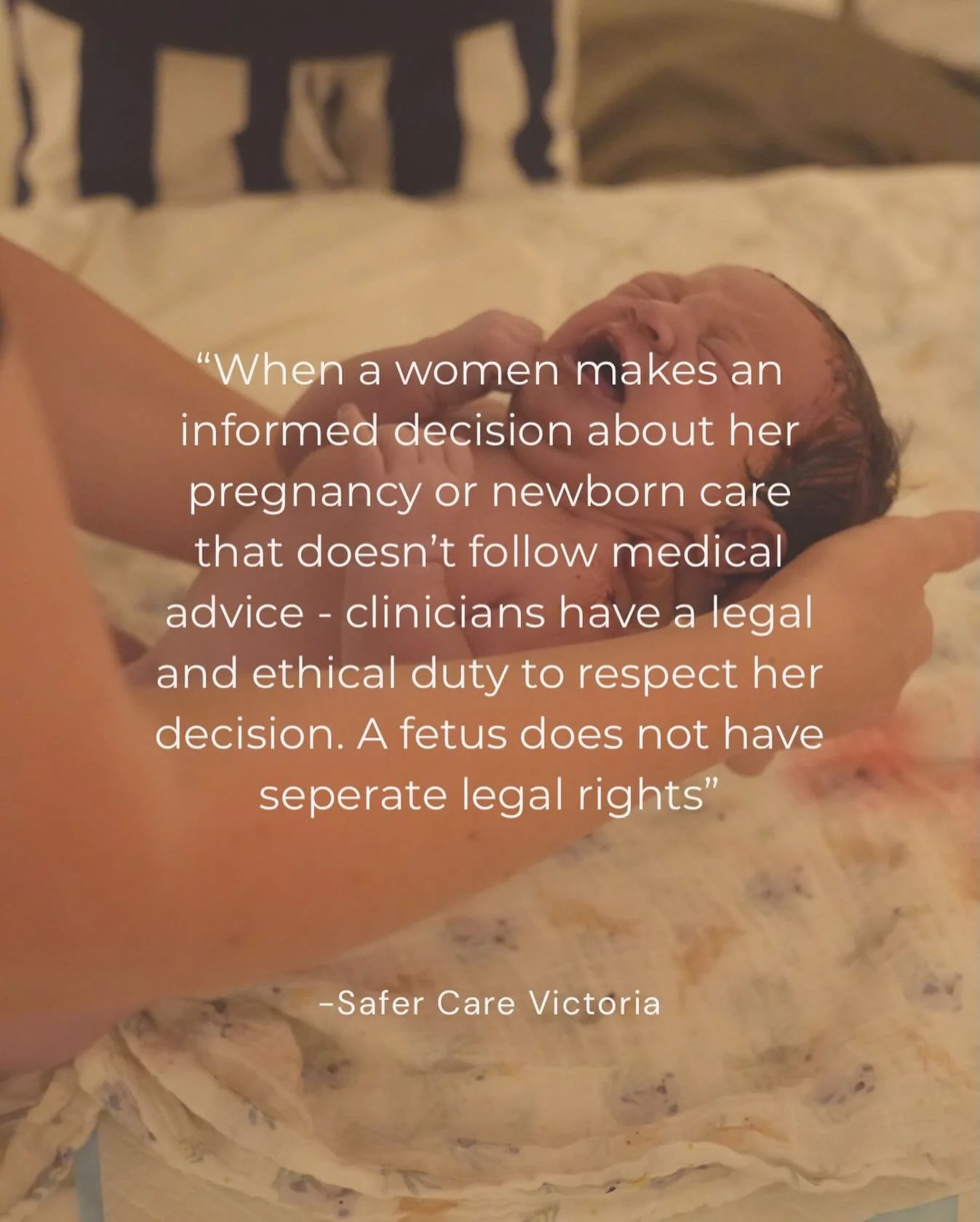 “When a women makes an informed decision about her pregnancy or newborn care that doesn’t follow medical advice - clinicians have a legal and ethical duty to respect her decision. A fetus does not have seperate legal rights”

–Safer Care Victoria